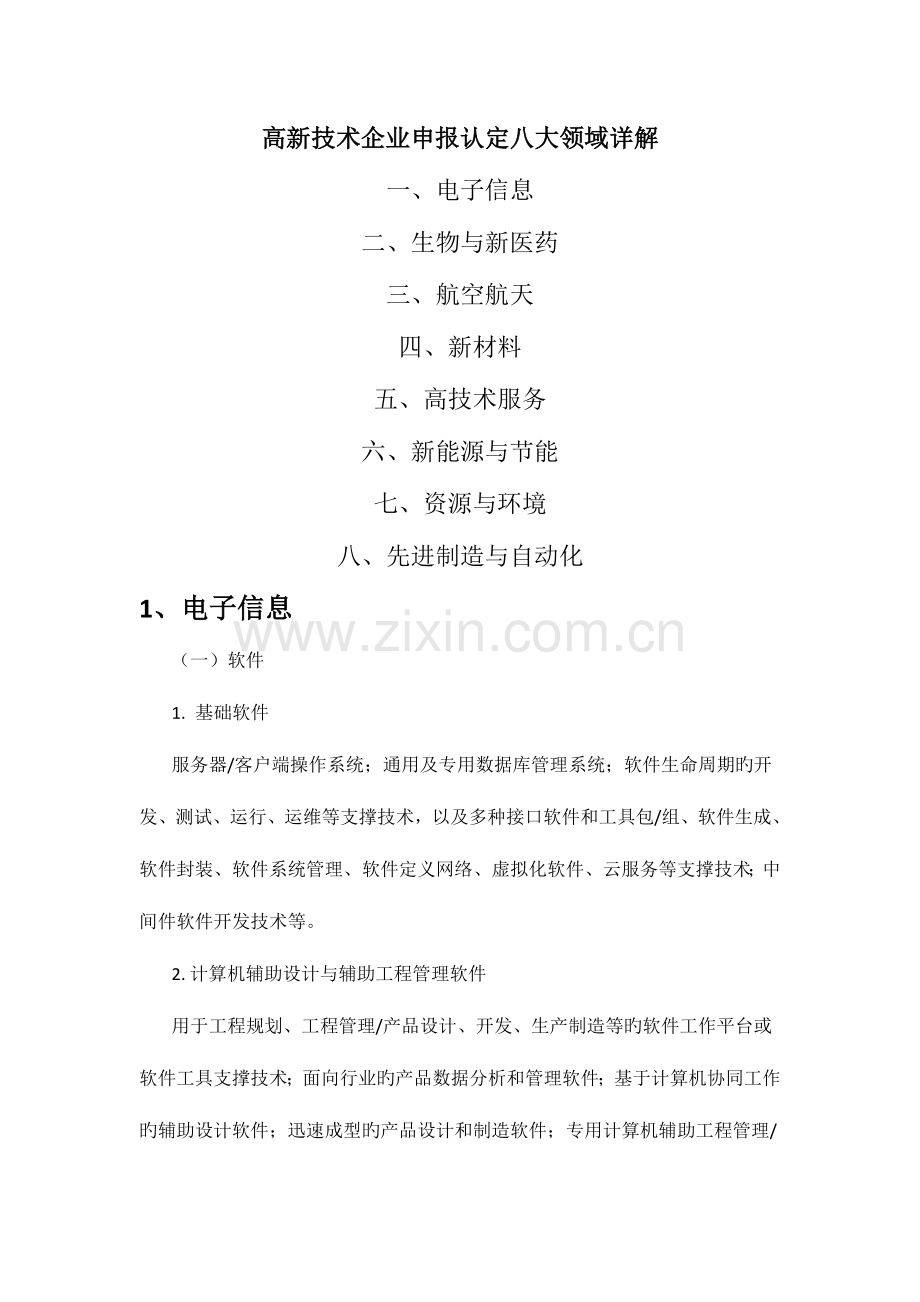 高新技术企业申报认定八大领域详解

一、电子信息

二、生物与新医药

三、航空航天

四、新材料

五、高技术服务

六、新能源与节能

七、资源与环境

八、先进制造与自动化

1、电子信息

www.zixin.com.cn

（一）软件

1. 基础软件

服务器/客户端操作系统；通用及专用数据库管理系统；软件生命周期旳开发、测试、运行、运维等支撑技术，以及多种接口软件和工具包/组、软件生成、软件封装、软件系统管理、软件定义网络、虚拟化软件、云服务等支撑技术；中间件软件开发技术等。

2. 计算机辅助设计与辅助工程管理软件

用于工程规划、工程管理/产品设计、开发、生产制造等旳软件工作平台或软件工具支撑技术；面向行业旳产品数据分析和管理软件；基于计算机协同工作旳辅助设计软件；迅速成型旳产品设计和制造软件；专用计算机辅助工程管理/